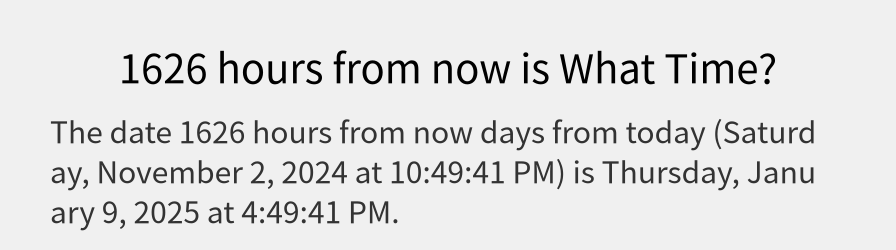 1626 hours from now is What Time?

The date 1626 hours from now days from today (Saturday, November 2, 2024 at 10:49:41 PM) is Thursday, January 9, 2025 at 4:49:41 PM.